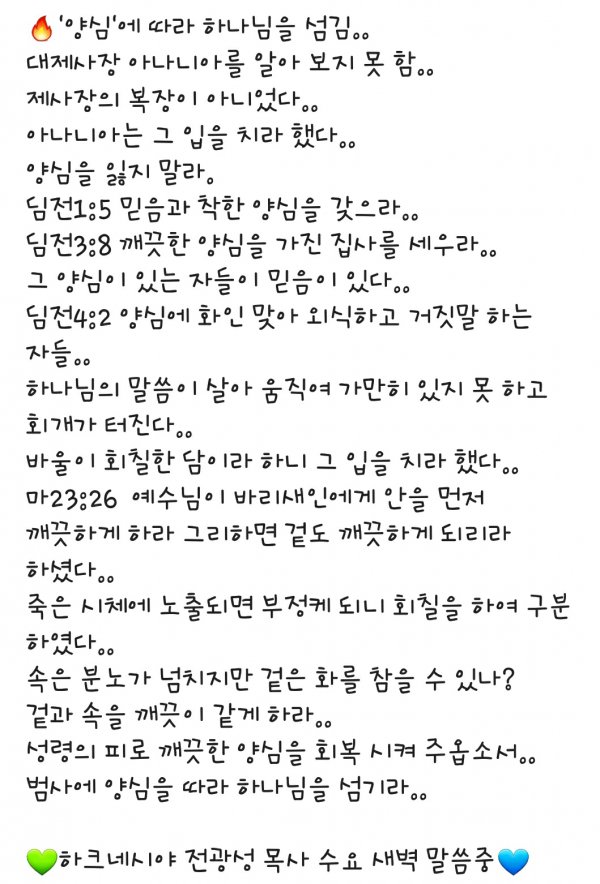 🔥'양심'에 따라 하나님을 섬김..
대제사장 아나니아를 알아 보지 못 함..
제사장의 복장이 아니었다..
아나니아는 그 입을 치라 했다..
양심을 잃지 말라.
딤전1:5 믿음과 착한 양심을 갖으라..
딤전3:8 깨끗한 양심을 가진 집사를 세우라..
그 양심이 있는 자들이 믿음이 있다..
딤전4:2 양심에 화인 맞아 외식하고 거짓말 하는 자들..
하나님의 말씀이 살아 움직여 가만히 있지 못 하고 회개가 터진다..
바울이 회칠한 담이라 하니 그 입을 치라 했다..
마23:26 예수님이 바리새인에게 안을 먼저 깨끗하게 하라 그리하면 겉도 깨끗하게 되리라 하셨다..
죽은 시체에 노출되면 부정케 되니 회칠을 하여 구분 하였다..
속은 분노가 넘치지만 겉은 화를 참을 수 있나?
겉과 속을 깨끗이 같게 하라..
성령의 피로 깨끗한 양심을 회복 시켜 주옵소서..
범사에 양심을 따라 하나님을 섬기라..

💚하크네시야 전광성 목사 수요 새벽 말씀중💙